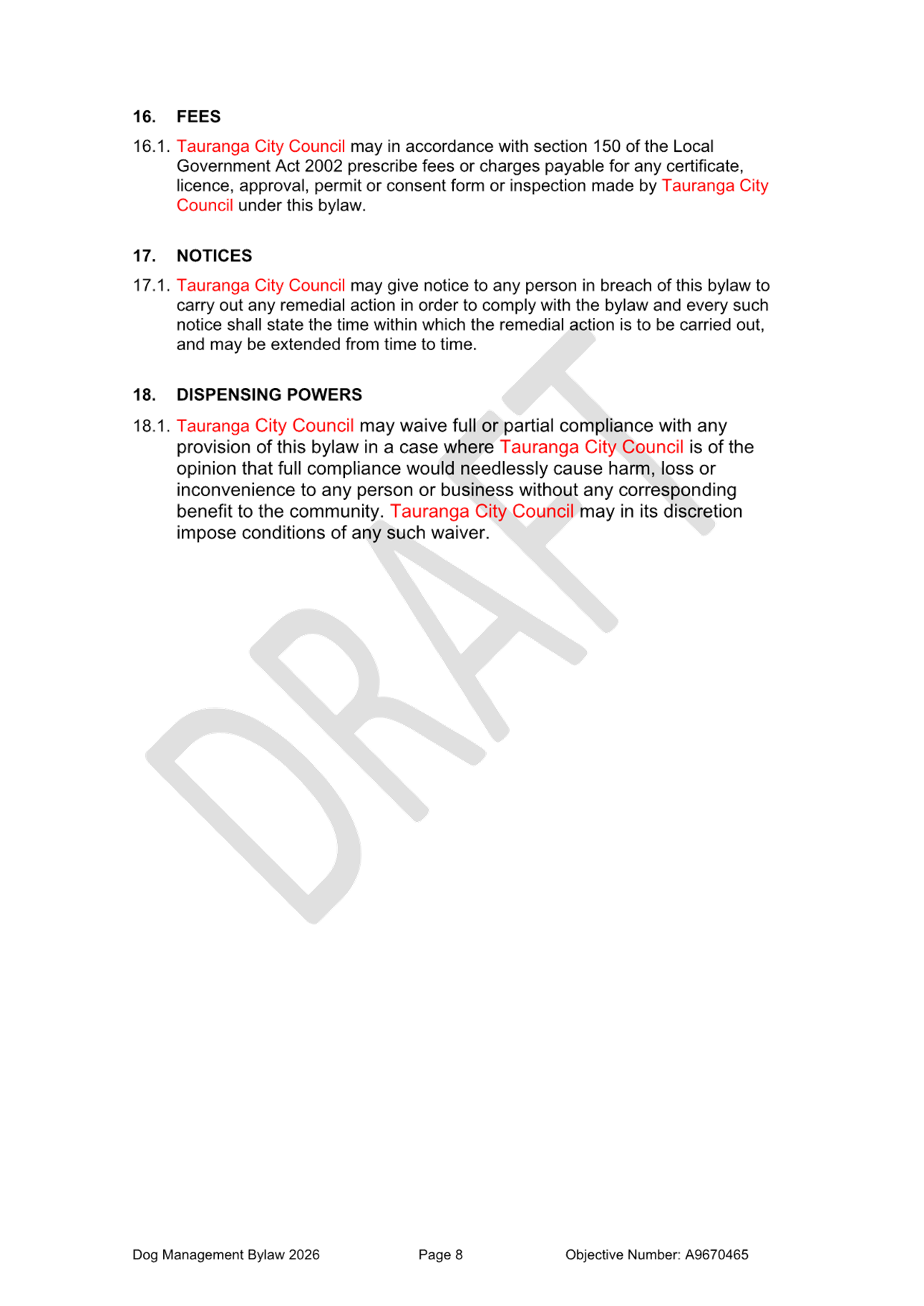 16. FEES

16.1. Tauranga City Council may in accordance with section 150 of the Local Government Act 2002 prescribe fees or charges payable for any certificate, licence, approval, permit or consent form or inspection made by Tauranga City Council under this bylaw.

17. NOTICES

17.1. Tauranga City Council may give notice to any person in breach of this bylaw to carry out any remedial action in order to comply with the bylaw and every such notice shall state the time within which the remedial action is to be carried out, and may be extended from time to time.

18. DISPENSING POWERS

18.1. Tauranga City Council may waive full or partial compliance with any provision of this bylaw in a case where Tauranga City Council is of the opinion that full compliance would needlessly cause harm, loss or inconvenience to any person or business without any corresponding benefit to the community. Tauranga City Council may in its discretion impose conditions of any such waiver.

DRAFT

Dog Management Bylaw 2026 Page 8 Objective Number: A9670465